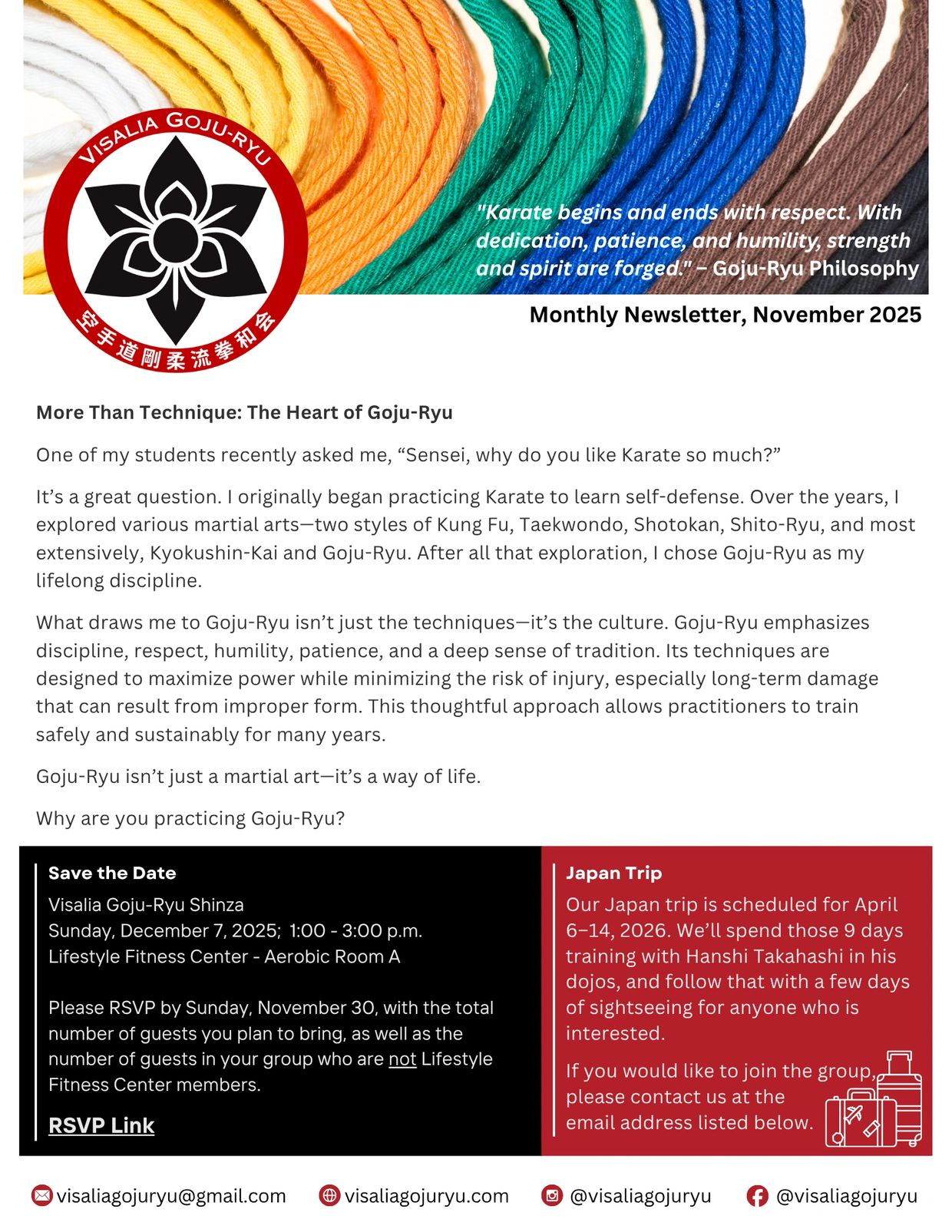 VISALIA GOJU-RYU

空手道剛柔流拳和会

"Karate begins and ends with respect. With dedication, patience, and humility, strength and spirit are forged." – Goju-Ryu Philosophy

Monthly Newsletter, November 2025

More Than Technique: The Heart of Goju-Ryu

One of my students recently asked me, “Sensei, why do you like Karate so much?”

It’s a great question. I originally began practicing Karate to learn self-defense. Over the years, I explored various martial arts—two styles of Kung Fu, Taekwondo, Shotokan, Shito-Ryu, and most extensively, Kyokushin-Kai and Goju-Ryu. After all that exploration, I chose Goju-Ryu as my lifelong discipline.

What draws me to Goju-Ryu isn’t just the techniques—it’s the culture. Goju-Ryu emphasizes discipline, respect, humility, patience, and a deep sense of tradition. Its techniques are designed to maximize power while minimizing the risk of injury, especially long-term damage that can result from improper form. This thoughtful approach allows practitioners to train safely and sustainably for many years.

Goju-Ryu isn’t just a martial art—it’s a way of life.

Why are you practicing Goju-Ryu?

Save the Date

Visalia Goju-Ryu Shinza
Sunday, December 7, 2025; 1:00 - 3:00 p.m.
Lifestyle Fitness Center - Aerobic Room A

Please RSVP by Sunday, November 30, with the total number of guests you plan to bring, as well as the number of guests in your group who are not Lifestyle Fitness Center members.

RSVP Link

Japan Trip

Our Japan trip is scheduled for April 6–14, 2026. We’ll spend those 9 days training with Hanshi Takahashi in his dojos, and follow that with a few days of sightseeing for anyone who is interested.

If you would like to join the group, please contact us at the email address listed below.

visaliagojuryu@gmail.com visaliagojuryu.com @visaliagojuryu @visaliagojuryu